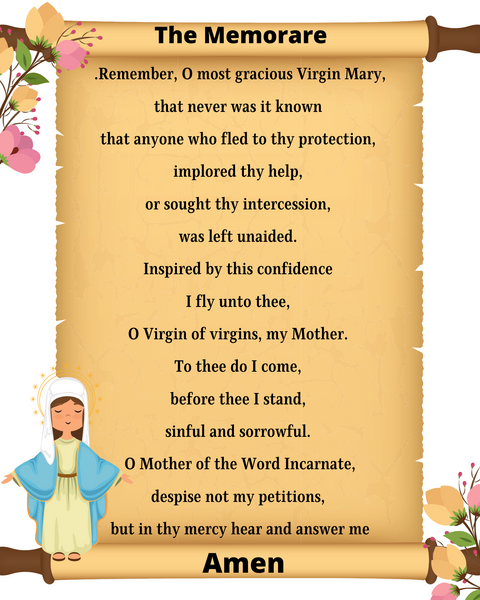 The Memorare

.Remember, O most gracious Virgin Mary,
that never was it known
that anyone who fled to thy protection,
implored thy help,
or sought thy intercession,
was left unaided.
Inspired by this confidence
I fly unto thee,
O Virgin of virgins, my Mother.
To thee do I come,
before thee I stand,
sinful and sorrowful.
O Mother of the Word Incarnate,
despise not my petitions,
but in thy mercy hear and answer me

Amen